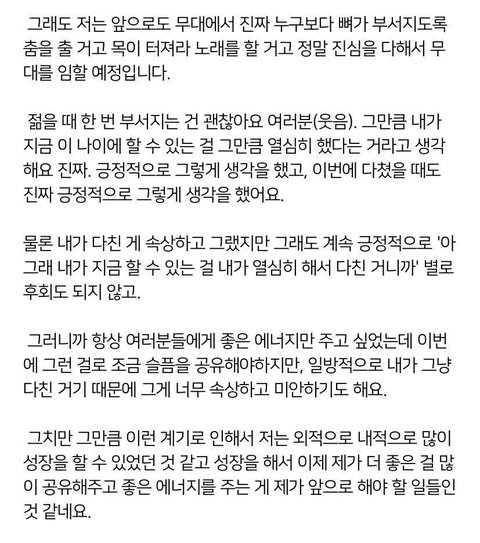 그래도 저는 앞으로도 무대에서 진짜 누구보다 뼈가 부서지도록 춤을 출 거고 목이 터져라 노래를 할 거고 정말 진심을 다해서 무대를 임할 예정입니다.

젊을 때 한 번 부서지는 건 괜찮아요 여러분(웃음). 그만큼 내가 지금 이 나이에 할 수 있는 걸 그만큼 열심히 했다는 거라고 생각해요 진짜. 긍정적으로 그렇게 생각을 했고, 이번에 다쳤을 때도 진짜 긍정적으로 그렇게 생각을 했어요.

물론 내가 다친 게 속상하고 그랬지만 그래도 계속 긍정적으로 '아 그래 내가 지금 할 수 있는 걸 내가 열심히 해서 다친 거니까' 별로 후회도 되지 않고.

그러니까 항상 여러분들에게 좋은 에너지만 주고 싶었는데 이번에 그런 걸로 조금 슬픔을 공유해야하지만, 일방적으로 내가 그냥 다친 거기 때문에 그게 너무 속상하고 미안하기도 해요.

그치만 그만큼 이런 계기로 인해서 저는 외적으로 내적으로 많이 성장을 할 수 있었던 것 같고 성장을 해서 이제 제가 더 좋은 걸 많이 공유해주고 좋은 에너지를 주는 게 제가 앞으로 해야 할 일들인 것 같네요.